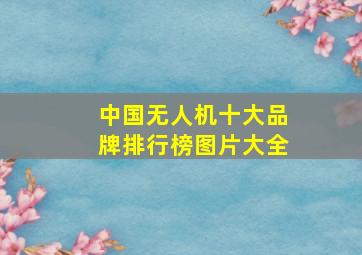 中国无人机十大品牌排行榜图片大全